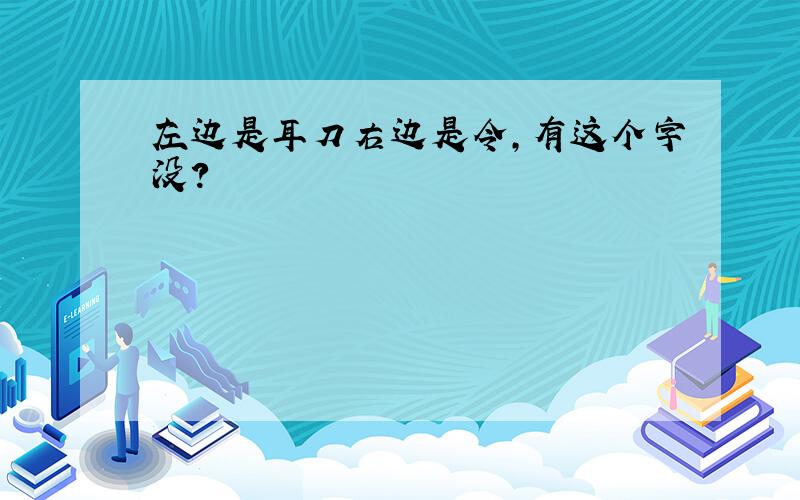 左边是耳刀右边是令，有这个字没？

E-LEARNING